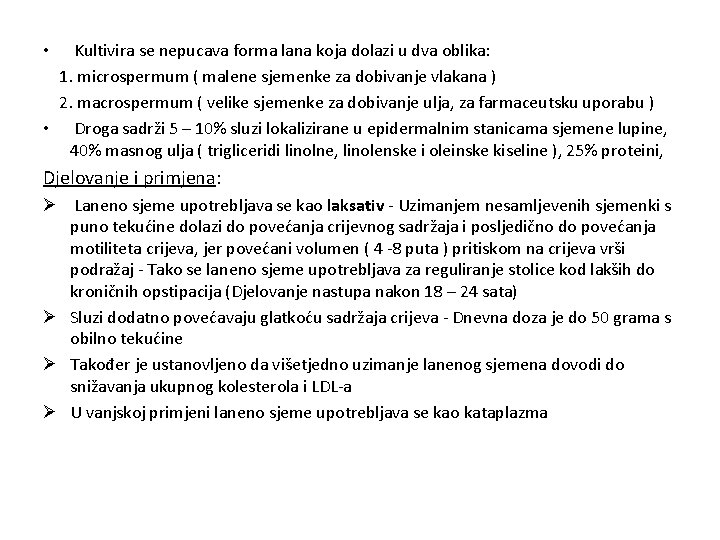 • Kultivira se nepucava forma lana koja dolazi u dva oblika:
1. microspermum ( malene sjemenke za dobivanje vlakana )
2. macrospermum ( velike sjemenke za dobivanje ulja, za farmaceutsku uporabu )

• Droga sadrži 5 – 10% sluzi lokalizirane u epidermalnim stanicama sjemene lupine, 40% masnog ulja ( trigliceridi linolne, linolenske i oleinske kiseline ), 25% proteini,

Djelovanje i primjena:

➢ Laneno sjeme upotrebljava se kao laksativ - Uzimanjem nesamljevenih sjemenki s puno tekućine dolazi do povećanja crijevnog sadržaja i posljedično do povećanja motiliteta crijeva, jer povećani volumen ( 4 -8 puta ) pritiskom na crijeva vrši podražaj - Tako se laneno sjeme upotrebljava za reguliranje stolice kod lakših do kroničnih opstipacija (Djelovanje nastupa nakon 18 – 24 sata)

➢ Sluzi dodatno povećavaju glatkoću sadržaja crijeva - Dnevna doza je do 50 grama s obilno tekućine

➢ Također je ustanovljeno da višetjedno uzimanje lanenog sjemena dovodi do snižavanja ukupnog kolesterola i LDL-a

➢ U vanjskoj primjeni laneno sjeme upotrebljava se kao kataplazma